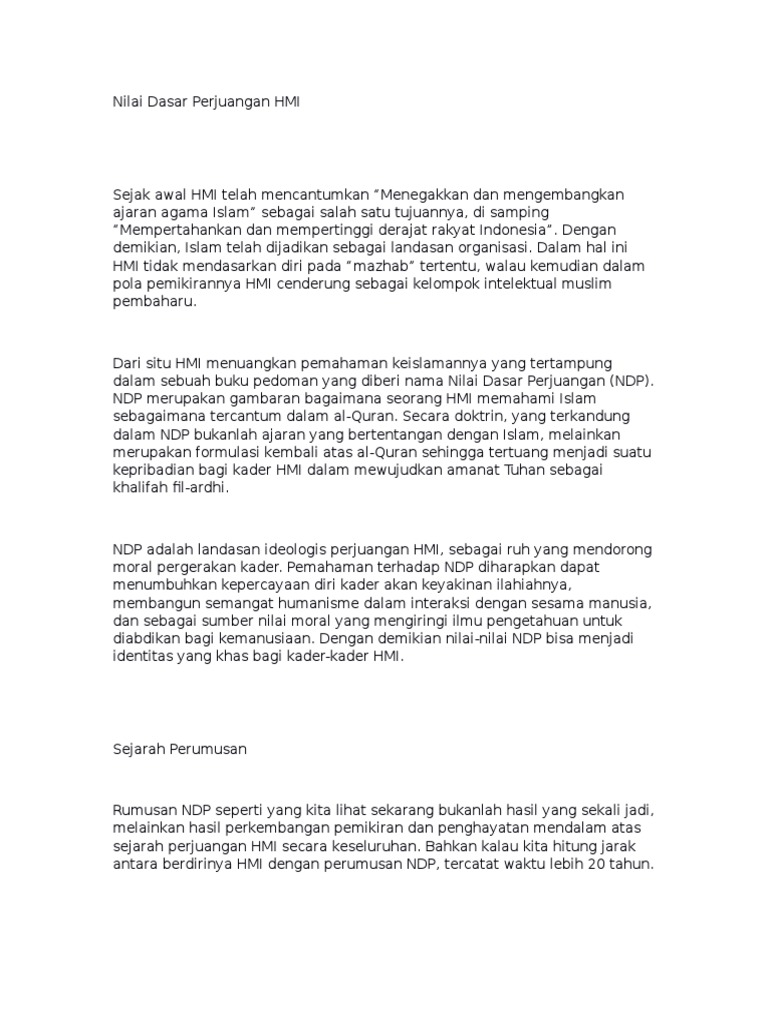 Nilai Dasar Perjuangan HMI

Sejak awal HMI telah mencantumkan “Menegakkan dan mengembangkan ajaran agama Islam” sebagai salah satu tujuannya, di samping “Mempertahankan dan mempertinggi derajat rakyat Indonesia”. Dengan demikian, Islam telah dijadikan sebagai landasan organisasi. Dalam hal ini HMI tidak mendasarkan diri pada “mazhab” tertentu, walau kemudian dalam pola pemikirannya HMI cenderung sebagai kelompok intelektual muslim pembaharu.

Dari situ HMI menuangkan pemahaman keislamannya yang tertampung dalam sebuah buku pedoman yang diberi nama Nilai Dasar Perjuangan (NDP). NDP merupakan gambaran bagaimana seorang HMI memahami Islam sebagaimana tercantum dalam al-Quran. Secara doktrin, yang terkandung dalam NDP bukanlah ajaran yang bertentangan dengan Islam, melainkan merupakan formulasi kembali atas al-Quran sehingga tertuang menjadi suatu kepribadian bagi kader HMI dalam mewujudkan amanat Tuhan sebagai khalifah fil-ardhi.

NDP adalah landasan ideologis perjuangan HMI, sebagai ruh yang mendorong moral pergerakan kader. Pemahaman terhadap NDP diharapkan dapat menumbuhkan kepercayaan diri kader akan keyakinan ilahiahnya, membangun semangat humanisme dalam interaksi dengan sesama manusia, dan sebagai sumber nilai moral yang mengiringi ilmu pengetahuan untuk diabdikan bagi kemanusiaan. Dengan demikian nilai-nilai NDP bisa menjadi identitas yang khas bagi kader-kader HMI.

Sejarah Perumusan

Rumusan NDP seperti yang kita lihat sekarang bukanlah hasil yang sekali jadi, melainkan hasil perkembangan pemikiran dan penghayatan mendalam atas sejarah perjuangan HMI secara keseluruhan. Bahkan kalau kita hitung jarak antara berdirinya HMI dengan perumusan NDP, tercatat waktu lebih 20 tahun.